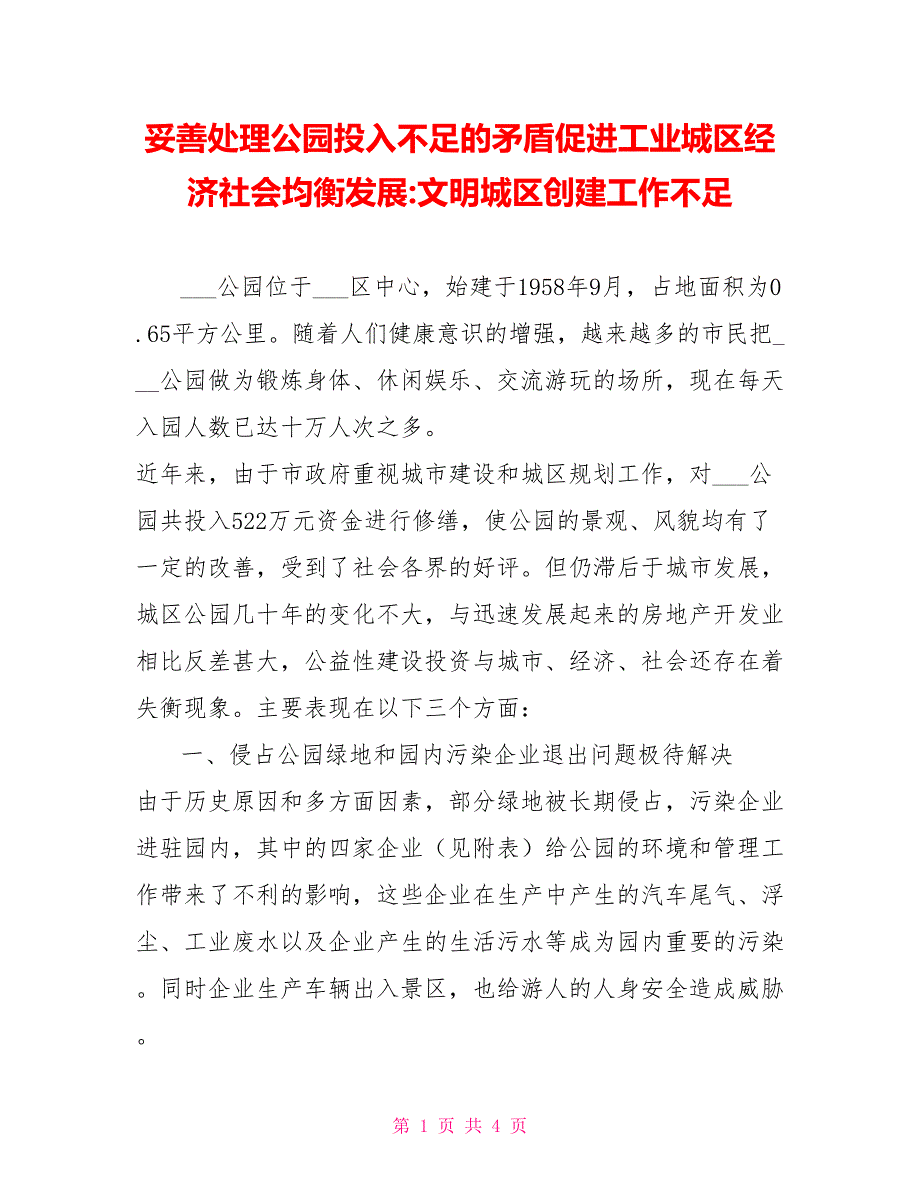 妥善处理公园投入不足的矛盾促进工业城区经济社会均衡发展:文明城区创建工作不足

___公园位于___区中心，始建于1958年9月，占地面积为0.65平方公里。随着人们健康意识的增强，越来越多的市民把___公园做为锻炼身体、休闲娱乐、交流游玩的场所，现在每天入园人数已达十万人次之多。

近年来，由于市政府重视城市建设和城区规划工作，对___公园共投入522万元资金进行修缮，使公园的景观、风貌均有了一定的改善，受到了社会各界的好评。但仍滞后于城市发展，城区公园几十年的变化不大，与迅速发展起来的房地产开发业相比反差甚大，公益性建设投资与城市、经济、社会还存在着失衡现象。主要表现在以下三个方面：

一、侵占公园绿地和园内污染企业退出问题极待解决

由于历史原因和多方面因素，部分绿地被长期侵占，污染企业进驻园内，其中的四家企业（见附表）给公园的环境和管理工作带来了不利的影响，这些企业在生产中产生的汽车尾气、浮尘、工业废水以及企业产生的生活污水等成为园内重要的污染。同时企业生产车辆出入景区，也给游人的人身安全造成威胁。

第 1 页 共 4 页